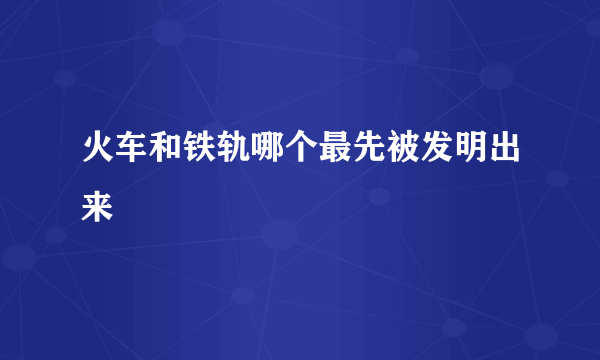 火车和铁轨哪个最先被发明出来